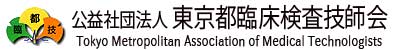 都
臨
技

公益社団法人 東京都臨床検査技師会
Tokyo Metropolitan Association of Medical Technologists